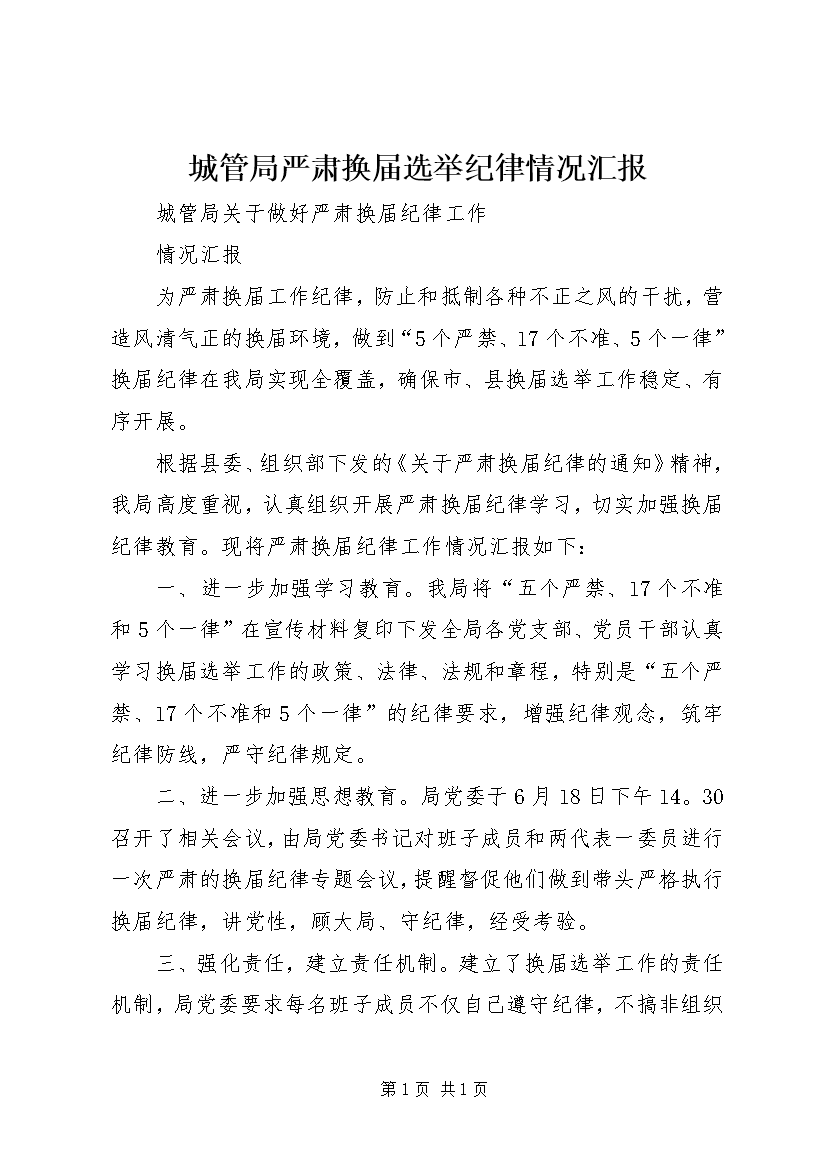 城管局严肃换届选举纪律情况汇报

城管局关于做好严肃换届纪律工作

情况汇报

为严肃换届工作纪律，防止和抵制各种不正之风的干扰，营造风清气正的换届环境，做到“5个严禁、17个不准、5个一律”换届纪律在我局实现全覆盖，确保市、县换届选举工作稳定、有序开展。

根据县委、组织部下发的《关于严肃换届纪律的通知》精神，我局高度重视，认真组织开展严肃换届纪律学习，切实加强换届纪律教育。现将严肃换届纪律工作情况汇报如下：

一、进一步加强学习教育。我局将“五个严禁、17个不准和5个一律”在宣传材料复印下发全局各党支部、党员干部认真学习换届选举工作的政策、法律、法规和章程，特别是“五个严禁、17个不准和5个一律”的纪律要求，增强纪律观念，筑牢纪律防线，严守纪律规定。

二、进一步加强思想教育。局党委于6月18日下午14。30召开了相关会议，由局党委书记对班子成员和两代表一委员进行一次严肃的换届纪律专题会议，提醒督促他们做到带头严格执行换届纪律，讲党性，顾大局、守纪律，经受考验。

三、强化责任，建立责任机制。建立了换届选举工作的责任机制，局党委要求每名班子成员不仅自己遵守纪律，不搞非组织

第1页 共1页